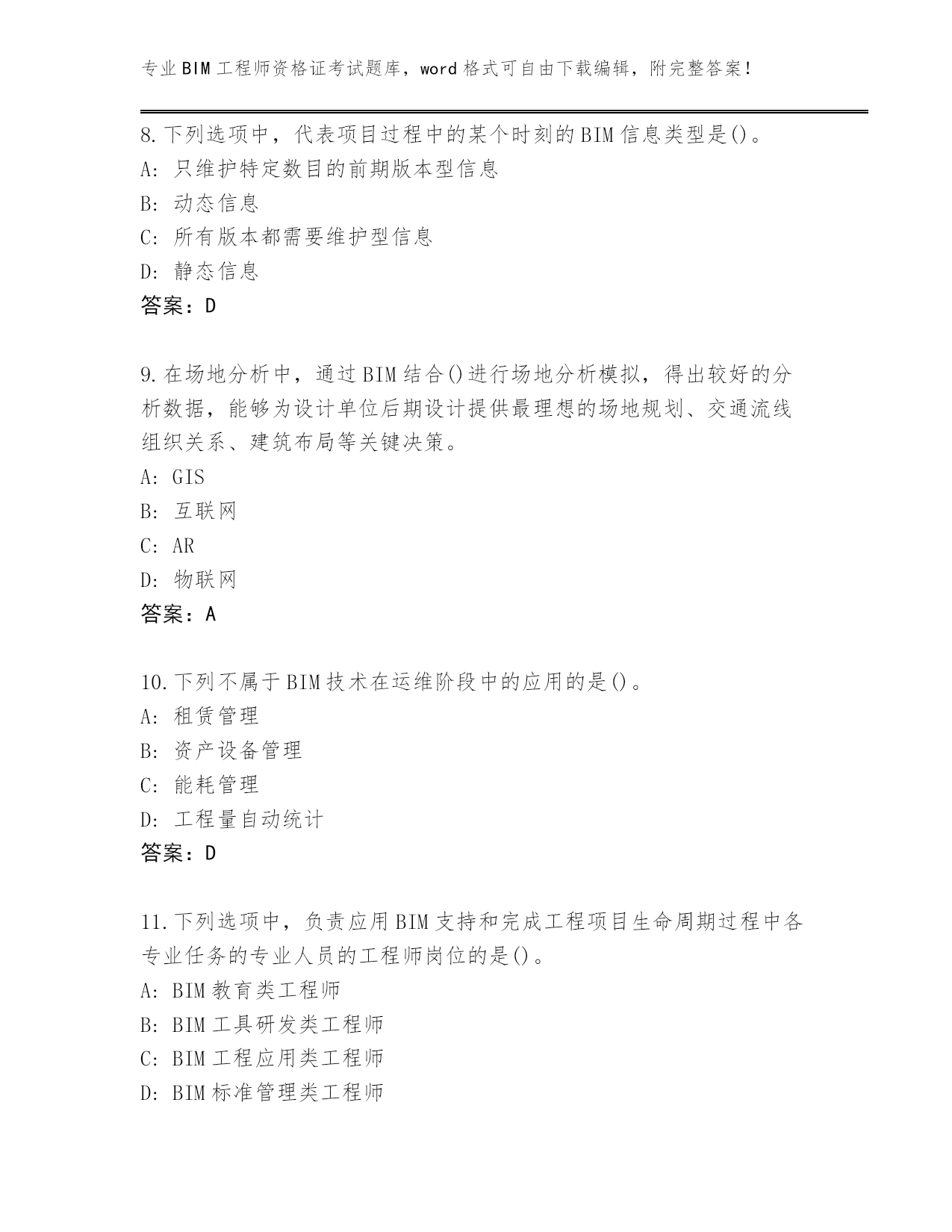 专业BIM工程师资格证考试题库，word格式可自由下载编辑，附完整答案！

8.下列选项中，代表项目过程中的某个时刻的BIM信息类型是()。
A: 只维护特定数目的前期版本型信息
B: 动态信息
C: 所有版本都需要维护型信息
D: 静态信息
答案：D

9.在场地分析中，通过BIM结合()进行场地分析模拟，得出较好的分析数据，能够为设计单位后期设计提供最理想的场地规划、交通流线组织关系、建筑布局等关键决策。
A: GIS
B: 互联网
C: AR
D: 物联网
答案：A

10.下列不属于BIM技术在运维阶段中的应用的是()。
A: 租赁管理
B: 资产设备管理
C: 能耗管理
D: 工程量自动统计
答案：D

11.下列选项中，负责应用BIM支持和完成工程项目生命周期过程中各专业任务的专业人员的工程师岗位的是()。
A: BIM教育类工程师
B: BIM工具研发类工程师
C: BIM工程应用类工程师
D: BIM标准管理类工程师